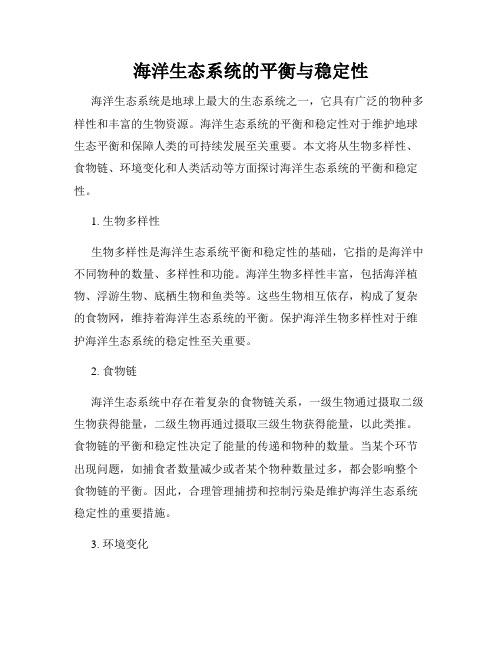 海洋生态系统的平衡与稳定性

海洋生态系统是地球上最大的生态系统之一，它具有广泛的物种多样性和丰富的生物资源。海洋生态系统的平衡和稳定性对于维护地球生态平衡和保障人类的可持续发展至关重要。本文将从生物多样性、食物链、环境变化和人类活动等方面探讨海洋生态系统的平衡和稳定性。

1. 生物多样性

生物多样性是海洋生态系统平衡和稳定性的基础，它指的是海洋中不同物种的数量、多样性和功能。海洋生物多样性丰富，包括海洋植物、浮游生物、底栖生物和鱼类等。这些生物相互依存，构成了复杂的食物网，维持着海洋生态系统的平衡。保护海洋生物多样性对于维护海洋生态系统的稳定性至关重要。

2. 食物链

海洋生态系统中存在着复杂的食物链关系，一级生物通过摄取二级生物获得能量，二级生物再通过摄取三级生物获得能量，以此类推。食物链的平衡和稳定性决定了能量的传递和物种的数量。当某个环节出现问题，如捕食者数量减少或者某个物种数量过多，都会影响整个食物链的平衡。因此，合理管理捕捞和控制污染是维护海洋生态系统稳定性的重要措施。

3. 环境变化